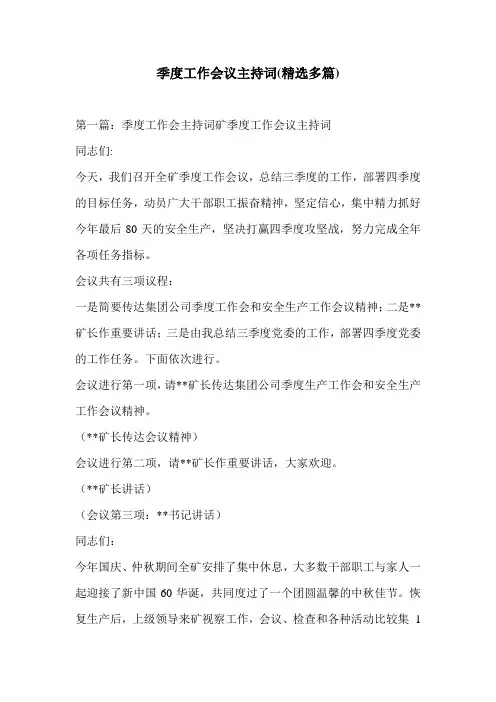 季度工作会议主持词(精选多篇)

第一篇：季度工作会主持词矿季度工作会议主持词

同志们:

今天，我们召开全矿季度工作会议，总结三季度的工作，部署四季度的目标任务，动员广大干部职工振奋精神，坚定信心，集中精力抓好今年最后 80 天的安全生产，坚决打赢四季度攻坚战，努力完成全年各项任务指标。

会议共有三项议程：

一是简要传达集团公司季度工作会和安全生产工作会议精神；二是**矿长作重要讲话；三是由我总结三季度党委的工作，部署四季度党委的工作任务。下面依次进行。

会议进行第一项，请**矿长传达集团公司季度生产工作会和安全生产工作会议精神。

（**矿长传达会议精神）

会议进行第二项，请**矿长作重要讲话，大家欢迎。

（**矿长讲话）

（会议第三项：**书记讲话）

同志们:

今年国庆、仲秋期间全矿安排了集中休息，大多数干部职工与家人一起迎接了新中国 60 华诞，共同度过了一个团圆温馨的中秋佳节。恢复生产后，上级领导来矿视察工作，会议、检查和各种活动比较集 1